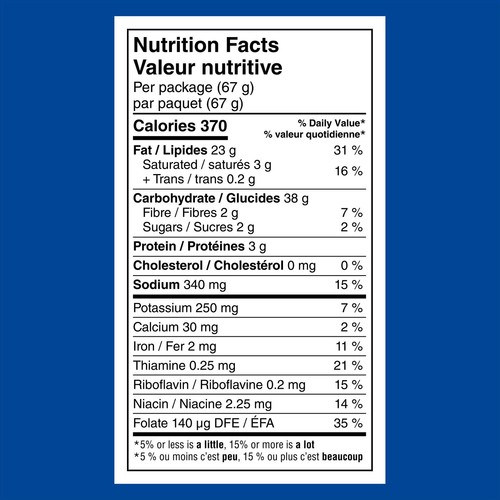 Nutrition Facts
Valeur nutritive
Per package (67 g)
par paquet (67 g)

Calories 370
% Daily Value*
% valeur quotidienne*

Fat / Lipides 23 g 31 %
Saturated / saturés 3 g
+ Trans / trans 0.2 g 16 %

Carbohydrate / Glucides 38 g
Fibre / Fibres 2 g 7 %
Sugars / Sucres 2 g 2 %

Protein / Protéines 3 g

Cholesterol / Cholestérol 0 mg 0 %

Sodium 340 mg 15 %

Potassium 250 mg 7 %

Calcium 30 mg 2 %

Iron / Fer 2 mg 11 %

Thiamine 0.25 mg 21 %

Riboflavin / Riboflavine 0.2 mg 15 %

Niacin / Niacine 2.25 mg 14 %

Folate 140 μg DFE / ÉFA 35 %

*5% or less is a little, 15% or more is a lot
*5 % ou moins c'est peu, 15 % ou plus c'est beaucoup